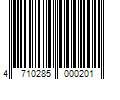 4 710285 000201